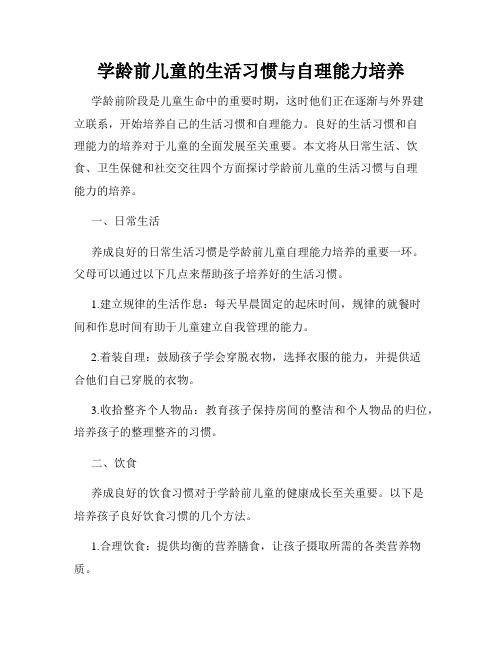 学龄前儿童的生活习惯与自理能力培养

学龄前阶段是儿童生命中的重要时期，这时他们正在逐渐与外界建立联系，开始培养自己的生活习惯和自理能力。良好的生活习惯和自理能力的培养对于儿童的全面发展至关重要。本文将从日常生活、饮食、卫生保健和社交交往四个方面探讨学龄前儿童的生活习惯与自理能力的培养。

一、日常生活

养成良好的日常生活习惯是学龄前儿童自理能力培养的重要一环。父母可以通过以下几点来帮助孩子培养好的生活习惯。

1.建立规律的生活作息：每天早晨固定的起床时间，规律的就餐时间和作息时间有助于儿童建立自我管理的能力。

2.着装自理：鼓励孩子学会穿脱衣物，选择衣服的能力，并提供适合他们自己穿脱的衣物。

3.收拾整齐个人物品：教育孩子保持房间的整洁和个人物品的归位，培养孩子的整理整齐的习惯。

二、饮食

养成良好的饮食习惯对于学龄前儿童的健康成长至关重要。以下是培养孩子良好饮食习惯的几个方法。

1.合理饮食：提供均衡的营养膳食，让孩子摄取所需的各类营养物质。